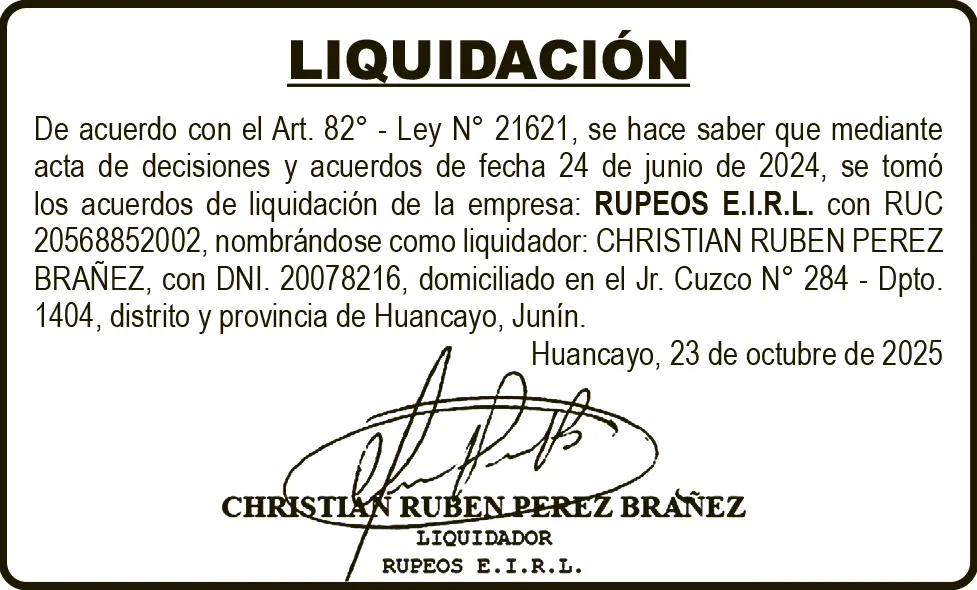 LIQUIDACIÓN

De acuerdo con el Art. 82° - Ley N° 21621, se hace saber que mediante acta de decisiones y acuerdos de fecha 24 de junio de 2024, se tomó los acuerdos de liquidación de la empresa: RUPEOS E.I.R.L. con RUC 20568852002, nombrándose como liquidador: CHRISTIAN RUBEN PEREZ BRAÑEZ, con DNI. 20078216, domiciliado en el Jr. Cuzco N° 284 - Dpto. 1404, distrito y provincia de Huancayo, Junín.

Huancayo, 23 de octubre de 2025

CHRISTIAN RUBEN PEREZ BRAÑEZ
LIQUIDADOR
RUPEOS E.I.R.L.